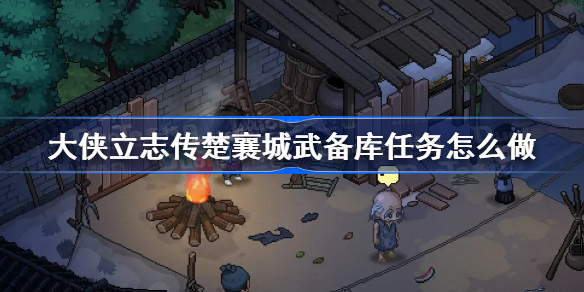 大侠立志传楚襄城武备库任务怎么做